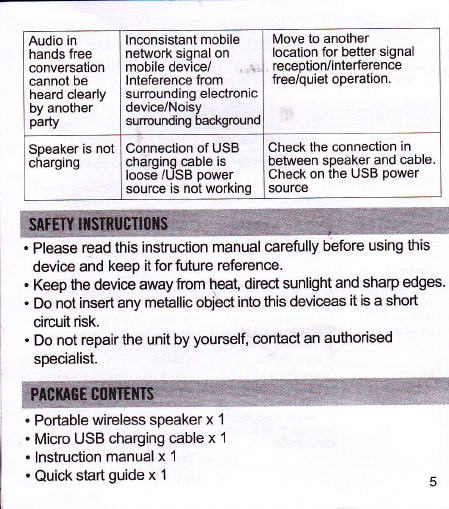 | Audio in hands free conversation cannot be heard clearly by another party | Inconsistant mobile network signal on mobile device/ Inteference from surrounding electronic device/Noisy surrounding background | Move to another location for better signal reception/interference free/quiet operation. |
|---|---|---|
| Speaker is not charging | Connection of USB charging cable is loose /USB power source is not working | Check the connection in between speaker and cable. Check on the USB power source |

SAFETY INSTRUCTIONS

• Please read this instruction manual carefully before using this device and keep it for future reference.
• Keep the device away from heat, direct sunlight and sharp edges.
• Do not insert any metallic object into this deviceas it is a short circuit risk.
• Do not repair the unit by yourself, contact an authorised specialist.

PACKAGE CONTENTS

• Portable wireless speaker x 1
• Micro USB charging cable x 1
• Instruction manual x 1
• Quick start guide x 1

5